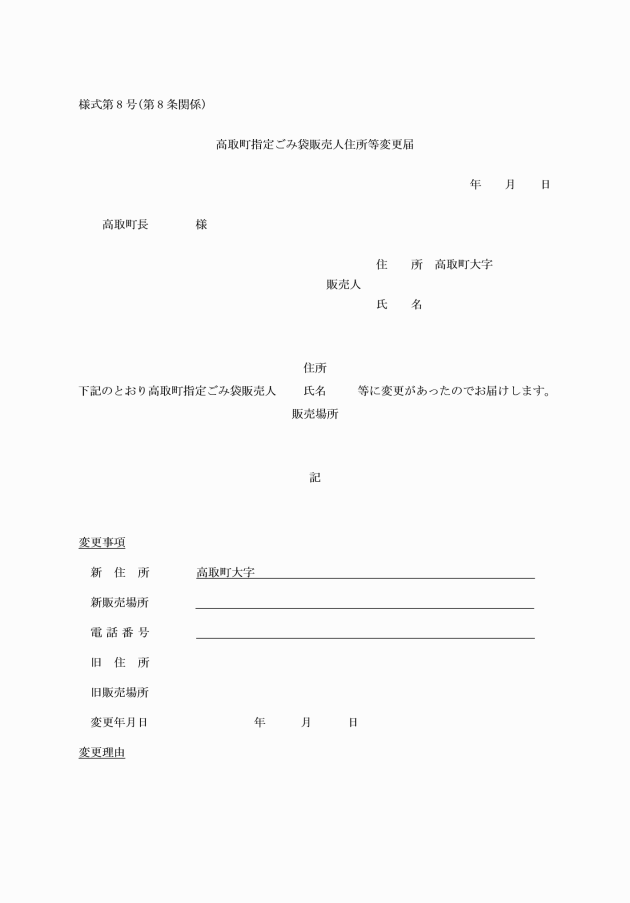 様式第８号（第８条関係）

高取町指定ごみ袋販売人住所等変更届

年　　月　　日

高取町長　　　　様

住　　所　高取町大字
販売人
氏　　名

住所
下記のとおり高取町指定ごみ袋販売人　氏名　等に変更があったのでお届けします。
販売場所

記

変更事項

新　住　所　　高取町大字

新販売場所

電 話 番 号

旧　住　所

旧販売場所

変更年月日　　　　年　　月　　日

変更理由